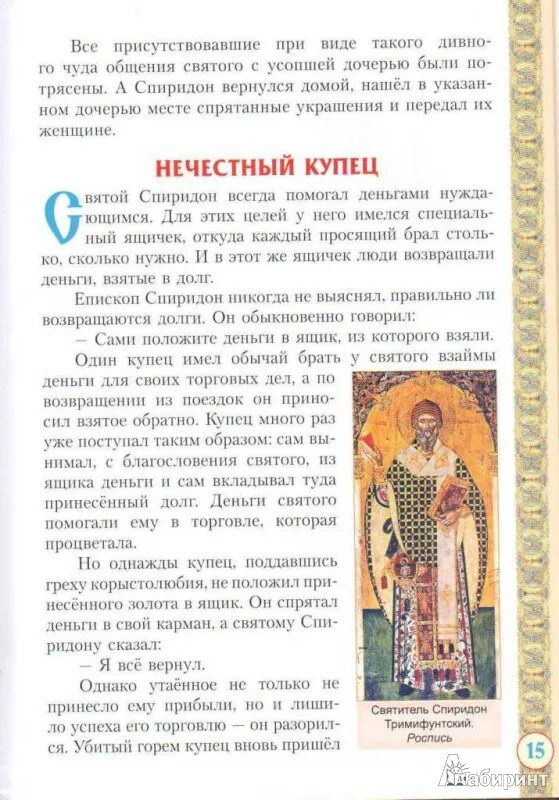 Все присутствовавшие при виде такого дивного чуда общения святого с усопшей дочерью были потрясены. А Спиридон вернулся домой, нашёл в указанном дочерью месте спрятанные украшения и передал их женщине.

НЕЧЕСТНЫЙ КУПЕЦ

Святой Спиридон всегда помогал деньгами нуждающимся. Для этих целей у него имелся специальный ящичек, откуда каждый просящий брал столько, сколько нужно. И в этот же ящичек люди возвращали деньги, взятые в долг.

Епископ Спиридон никогда не выяснял, правильно ли возвращаются долги. Он обыкновенно говорил:

— Сами положите деньги в ящик, из которого взяли.

Один купец имел обычай брать у святого взаймы деньги для своих торговых дел, а по возвращении из поездок он приносил взятое обратно. Купец много раз уже поступал таким образом: сам вынимал, с благословения святого, из ящика деньги и сам вкладывал туда принесённый долг. Деньги святого помогали ему в торговле, которая процветала.

Но однажды купец, поддавшись греху корыстолюбия, не положил принесённого золота в ящик. Он спрятал деньги в свой карман, а святому Спиридону сказал:

— Я всё вернул.

Однако утаённое не только не принесло ему прибыли, но и лишило успеха его торговлю — он разорился. Убитый горем купец вновь пришёл

Святитель Спиридон Тримифунтский. Роспись

15

Лабиринт